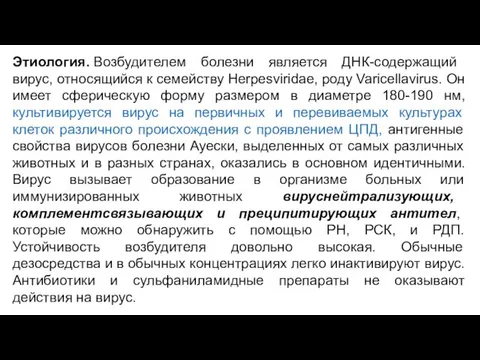 Этиология. Возбудителем болезни является ДНК-содержащий вирус, относящийся к семейству Herpesviridae, роду Varicellavirus. Он имеет сферическую форму размером в диаметре 180-190 нм, культивируется вирус на первичных и перевиваемых культурах клеток различного происхождения с проявлением ЦПД, антигенные свойства вирусов болезни Ауески, выделенных от самых различных животных и в разных странах, оказались в основном идентичными. Вирус вызывает образование в организме больных или иммунизированных животных вируснейтрализующих, комплементсвязывающих и преципитирующих антител, которые можно обнаружить с помощью РН, РСК, и РДП. Устойчивость возбудителя довольно высокая. Обычные дезосредства и в обычных концентрациях легко инактивируют вирус. Антибиотики и сульфаниламидные препараты не оказывают действия на вирус.